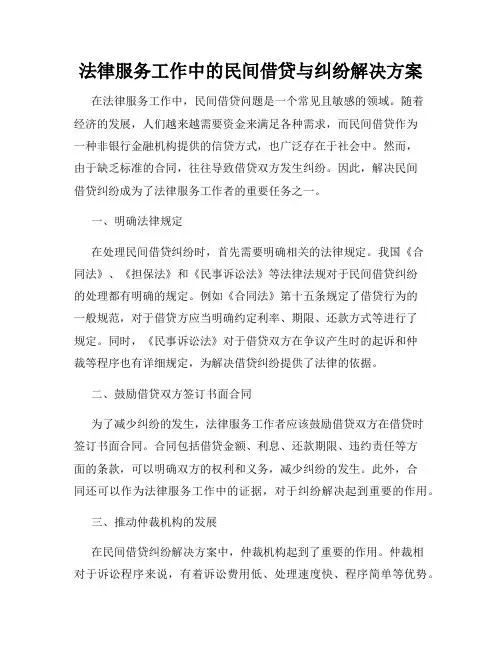 法律服务工作中的民间借贷与纠纷解决方案

在法律服务工作中，民间借贷问题是一个常见且敏感的领域。随着经济的发展，人们越来越需要资金来满足各种需求，而民间借贷作为一种非银行金融机构提供的信贷方式，也广泛存在于社会中。然而，由于缺乏标准的合同，往往导致借贷双方发生纠纷。因此，解决民间借贷纠纷成为了法律服务工作者的重要任务之一。

一、明确法律规定

在处理民间借贷纠纷时，首先需要明确相关的法律规定。我国《合同法》、《担保法》和《民事诉讼法》等法律法规对于民间借贷纠纷的处理都有明确的规定。例如《合同法》第十五条规定了借贷行为的一般规范，对于借贷方应当明确约定利率、期限、还款方式等进行了规定。同时，《民事诉讼法》对于借贷双方在争议产生时的起诉和仲裁等程序也有详细规定，为解决借贷纠纷提供了法律的依据。

二、鼓励借贷双方签订书面合同

为了减少纠纷的发生，法律服务工作者应该鼓励借贷双方在借贷时签订书面合同。合同包括借贷金额、利息、还款期限、违约责任等方面的条款，可以明确双方的权利和义务，减少纠纷的发生。此外，合同还可以作为法律服务工作中的证据，对于纠纷解决起到重要的作用。

三、推动仲裁机构的发展

在民间借贷纠纷解决方案中，仲裁机构起到了重要的作用。仲裁相对于诉讼程序来说，有着诉讼费用低、处理速度快、程序简单等优势。